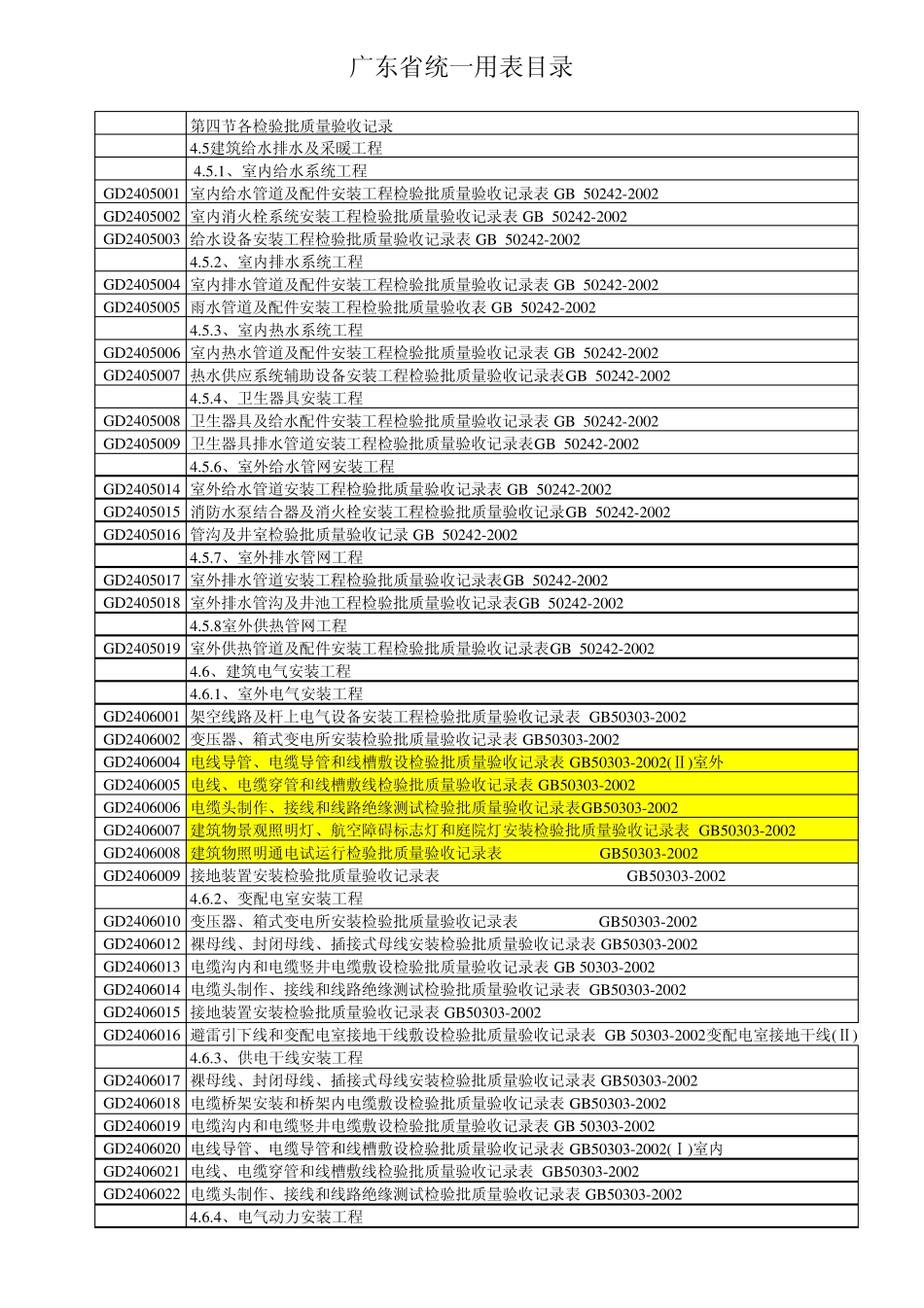 广东省统一用表目录

| | |
|---|---|
| | 第四节各检验批质量验收记录 |
| | 4.5建筑给水排水及采暖工程 |
| | 4.5.1、室内给水系统工程 |
| GD2405001 | 室内给水管道及配件安装工程检验批质量验收记录表 GB 50242-2002 |
| GD2405002 | 室内消火栓系统安装工程检验批质量验收记录表 GB 50242-2002 |
| GD2405003 | 给水设备安装工程检验批质量验收记录表 GB 50242-2002 |
| | 4.5.2、室内排水系统工程 |
| GD2405004 | 室内排水管道及配件安装工程检验批质量验收记录表 GB 50242-2002 |
| GD2405005 | 雨水管道及配件安装工程检验批质量验收表 GB 50242-2002 |
| | 4.5.3、室内热水系统工程 |
| GD2405006 | 室内热水管道及配件安装工程检验批质量验收记录表 GB 50242-2002 |
| GD2405007 | 热水供应系统辅助设备安装工程检验批质量验收记录表GB 50242-2002 |
| | 4.5.4、卫生器具安装工程 |
| GD2405008 | 卫生器具及给水配件安装工程检验批质量验收记录表 GB 50242-2002 |
| GD2405009 | 卫生器具排水管道安装工程检验批质量验收记录表GB 50242-2002 |
| | 4.5.6、室外给水管网安装工程 |
| GD2405014 | 室外给水管道安装工程检验批质量验收记录表 GB 50242-2002 |
| GD2405015 | 消防水泵结合器及消火栓安装工程检验批质量验收记录GB 50242-2002 |
| GD2405016 | 管沟及井室检验批质量验收记录 GB 50242-2002 |
| | 4.5.7、室外排水管网工程 |
| GD2405017 | 室外排水管道安装工程检验批质量验收记录表GB 50242-2002 |
| GD2405018 | 室外排水管沟及井池工程检验批质量验收记录表GB 50242-2002 |
| | 4.5.8室外供热管网工程 |
| GD2405019 | 室外供热管道及配件安装工程检验批质量验收记录表GB 50242-2002 |
| | 4.6、建筑电气安装工程 |
| | 4.6.1、室外电气安装工程 |
| GD2406001 | 架空线路及杆上电气设备安装工程检验批质量验收记录表 GB50303-2002 |
| GD2406002 | 变压器、箱式变电所安装检验批质量验收记录表 GB50303-2002 |
| GD2406004 | 电线导管、电缆导管和线槽敷设检验批质量验收记录表 GB50303-2002(Ⅱ)室外 |
| GD2406005 | 电线、电缆穿管和线槽敷线检验批质量验收记录表 GB50303-2002 |
| GD2406006 | 电缆头制作、接线和线路绝缘测试检验批质量验收记录表GB50303-2002 |
| GD2406007 | 建筑物景观照明灯、航空障碍标志灯和庭院灯安装检验批质量验收记录表 GB50303-2002 |
| GD2406008 | 建筑物照明通电试运行检验批质量验收记录表 GB50303-2002 |
| GD2406009 | 接地装置安装检验批质量验收记录表 GB50303-2002 |
| | 4.6.2、变配电室安装工程 |
| GD2406010 | 变压器、箱式变电所安装检验批质量验收记录表 GB50303-2002 |
| GD2406012 | 裸母线、封闭母线、插接式母线安装检验批质量验收记录表 GB50303-2002 |
| GD2406013 | 电缆沟内和电缆竖井电缆敷设检验批质量验收记录表 GB 50303-2002 |
| GD2406014 | 电缆头制作、接线和线路绝缘测试检验批质量验收记录表 GB50303-2002 |
| GD2406015 | 接地装置安装检验批质量验收记录表 GB50303-2002 |
| GD2406016 | 避雷引下线和变配电室接地干线敷设检验批质量验收记录表 GB 50303-2002变配电室接地干线(Ⅱ) |
| | 4.6.3、供电干线安装工程 |
| GD2406017 | 裸母线、封闭母线、插接式母线安装检验批质量验收记录表 GB50303-2002 |
| GD2406018 | 电缆桥架安装和桥架内电缆敷设检验批质量验收记录表 GB50303-2002 |
| GD2406019 | 电缆沟内和电缆竖井电缆敷设检验批质量验收记录表 GB 50303-2002 |
| GD2406020 | 电线导管、电缆导管和线槽敷设检验批质量验收记录表 GB50303-2002(Ⅰ)室内 |
| GD2406021 | 电线、电缆穿管和线槽敷线检验批质量验收记录表 GB50303-2002 |
| GD2406022 | 电缆头制作、接线和线路绝缘测试检验批质量验收记录表 GB50303-2002 |
| | 4.6.4、电气动力安装工程 |